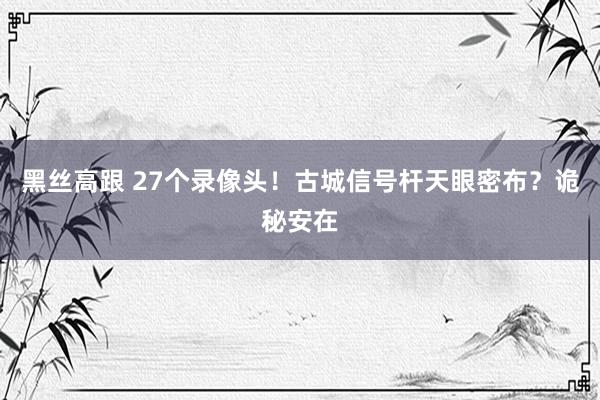 黑丝高跟 27个录像头！古城信号杆天眼密布？诡秘安在